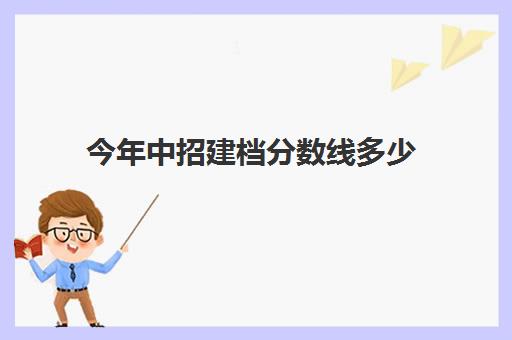 今年中招建档分数线多少